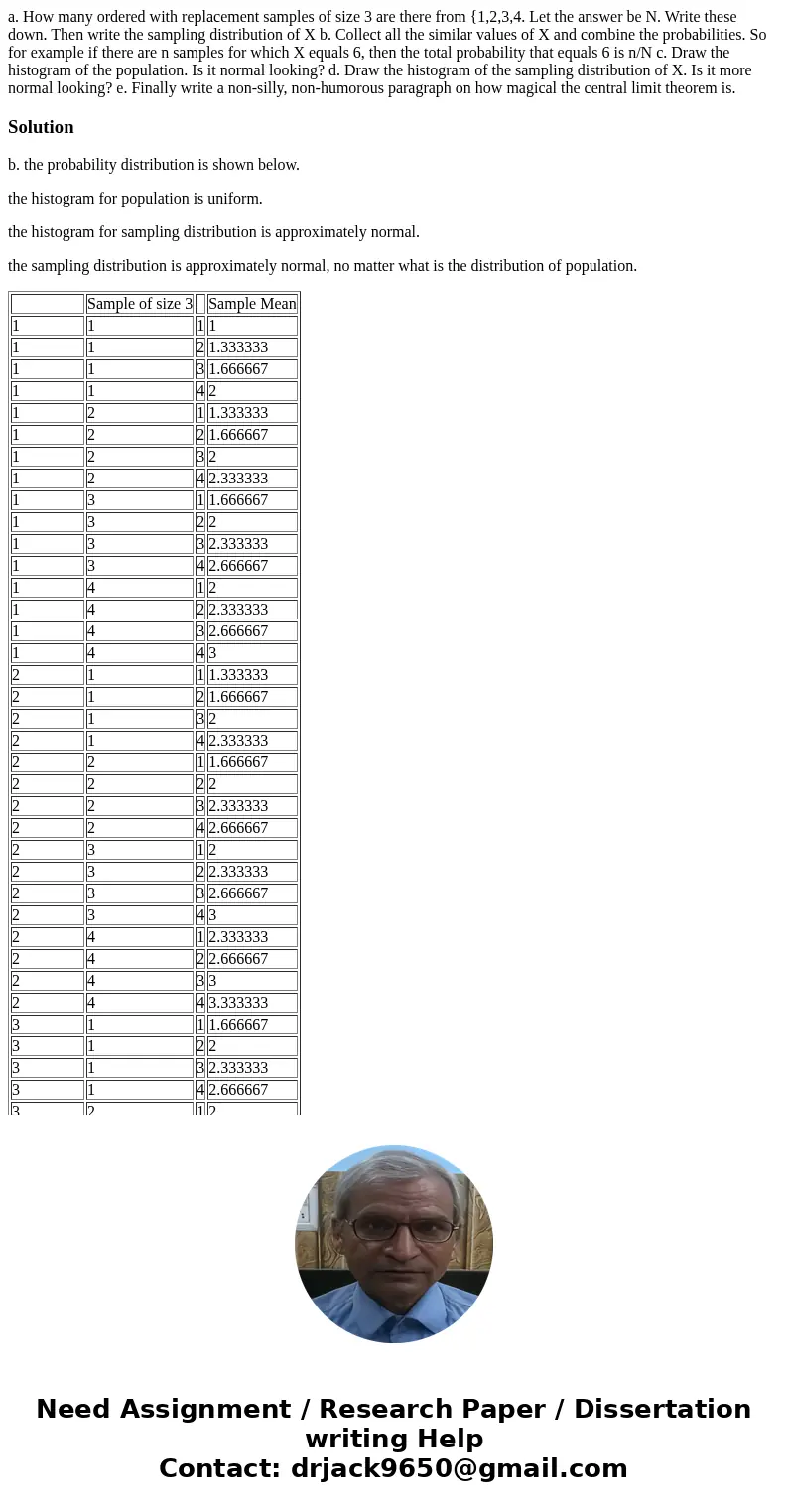 a. How many ordered with replacement samples of size 3 are there from {1,2,3,4. Let the answer be N. Write these down. Then write the sampling distribution of X b. Collect all the similar values of X and combine the probabilities. So for example if there are n samples for which X equals 6, then the total probability that equals 6 is n/N c. Draw the histogram of the population. Is it normal looking? d. Draw the histogram of the sampling distribution of X. Is it more normal looking? e. Finally write a non-silly, non-humorous paragraph on how magical the central limit theorem is.

Solution

b. the probability distribution is shown below.

the histogram for population is uniform.

the histogram for sampling distribution is approximately normal.

the sampling distribution is approximately normal, no matter what is the distribution of population.

| | Sample of size 3 | | Sample Mean |
|---|---|---|---|
| 1 | 1 | 1 | 1 |
| 1 | 1 | 2 | 1.333333 |
| 1 | 1 | 3 | 1.666667 |
| 1 | 1 | 4 | 2 |
| 1 | 2 | 1 | 1.333333 |
| 1 | 2 | 2 | 1.666667 |
| 1 | 2 | 3 | 2 |
| 1 | 2 | 4 | 2.333333 |
| 1 | 3 | 1 | 1.666667 |
| 1 | 3 | 2 | 2 |
| 1 | 3 | 3 | 2.333333 |
| 1 | 3 | 4 | 2.666667 |
| 1 | 4 | 1 | 2 |
| 1 | 4 | 2 | 2.333333 |
| 1 | 4 | 3 | 2.666667 |
| 1 | 4 | 4 | 3 |
| 2 | 1 | 1 | 1.333333 |
| 2 | 1 | 2 | 1.666667 |
| 2 | 1 | 3 | 2 |
| 2 | 1 | 4 | 2.333333 |
| 2 | 2 | 1 | 1.666667 |
| 2 | 2 | 2 | 2 |
| 2 | 2 | 3 | 2.333333 |
| 2 | 2 | 4 | 2.666667 |
| 2 | 3 | 1 | 2 |
| 2 | 3 | 2 | 2.333333 |
| 2 | 3 | 3 | 2.666667 |
| 2 | 3 | 4 | 3 |
| 2 | 4 | 1 | 2.333333 |
| 2 | 4 | 2 | 2.666667 |
| 2 | 4 | 3 | 3 |
| 2 | 4 | 4 | 3.333333 |
| 3 | 1 | 1 | 1.666667 |
| 3 | 1 | 2 | 2 |
| 3 | 1 | 3 | 2.333333 |
| 3 | 1 | 4 | 2.666667 |
| 3 | 2 | 1 | 2 |

Need Assignment / Research Paper / Dissertation writing Help
Contact: drjack9650@gmail.com